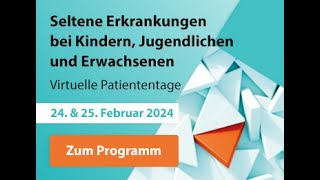 Seltene Erkrankungen bei Kindern, Jugendlichen und Erwachsenen

Virtuelle Patiententage

24. & 25. Februar 2024

Zum Programm